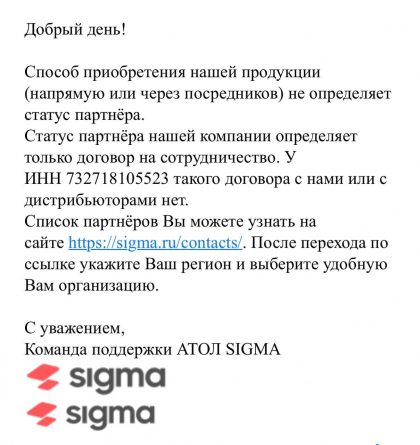 Добрый день!

Способ приобретения нашей продукции (напрямую или через посредников) не определяет статус партнёра.
Статус партнёра нашей компании определяет только договор на сотрудничество. У ИНН 732718105523 такого договора с нами или с дистрибьюторами нет.
Список партнёров Вы можете узнать на сайте https://sigma.ru/contacts/. После перехода по ссылке укажите Ваш регион и выберите удобную Вам организацию.

С уважением,
Команда поддержки АТОЛ SIGMA

sigma

sigma